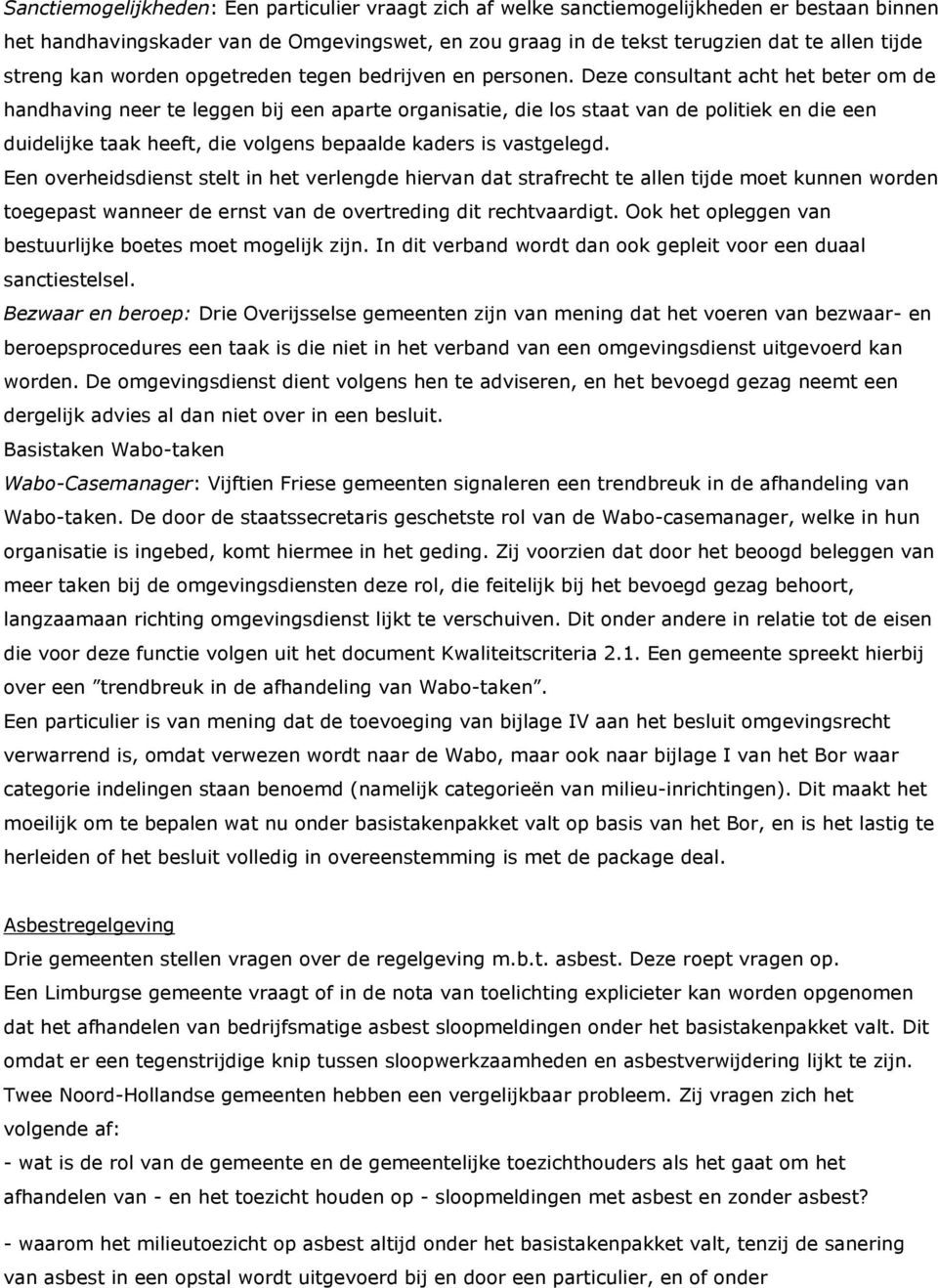 Sanctiemogelijkheden: Een particulier vraagt zich af welke sanctiemogelijkheden er bestaan binnen het handhavingskader van de Omgevingswet, en zou graag in de tekst terugzien dat te allen tijde streng kan worden opgetreden tegen bedrijven en personen. Deze consultant acht het beter om de handhaving neer te leggen bij een aparte organisatie, die los staat van de politiek en die een duidelijke taak heeft, die volgens bepaalde kaders is vastgelegd.
Een overheidsdienst stelt in het verlengde hiervan dat strafrecht te allen tijde moet kunnen worden toegepast wanneer de ernst van de overtreding dit rechtvaardigt. Ook het opleggen van bestuurlijke boetes moet mogelijk zijn. In dit verband wordt dan ook gepleit voor een duaal sanctiestelsel.
Bezwaar en beroep: Drie Overijsselse gemeenten zijn van mening dat het voeren van bezwaar- en beroepsprocedures een taak is die niet in het verband van een omgevingsdienst uitgevoerd kan worden. De omgevingsdienst dient volgens hen te adviseren, en het bevoegd gezag neemt een dergelijk advies al dan niet over in een besluit.
Basistaken Wabo-taken
Wabo-Casemanager: Vijftien Friese gemeenten signaleren een trendbreuk in de afhandeling van Wabo-taken. De door de staatssecretaris geschetste rol van de Wabo-casemanager, welke in hun organisatie is ingebed, komt hiermee in het geding. Zij voorzien dat door het beoogd beleggen van meer taken bij de omgevingsdiensten deze rol, die feitelijk bij het bevoegd gezag behoort, langzaamaan richting omgevingsdienst lijkt te verschuiven. Dit onder andere in relatie tot de eisen die voor deze functie volgen uit het document Kwaliteitscriteria 2.1. Een gemeente spreekt hierbij over een ”trendbreuk in de afhandeling van Wabo-taken”.
Een particulier is van mening dat de toevoeging van bijlage IV aan het besluit omgevingsrecht verwarrend is, omdat verwezen wordt naar de Wabo, maar ook naar bijlage I van het Bor waar categorie indelingen staan benoemd (namelijk categorieën van milieu-inrichtingen). Dit maakt het moeilijk om te bepalen wat nu onder basistakenpakket valt op basis van het Bor, en is het lastig te herleiden of het besluit volledig in overeenstemming is met de package deal.

Asbestregelgeving
Drie gemeenten stellen vragen over de regelgeving m.b.t. asbest. Deze roept vragen op.
Een Limburgse gemeente vraagt of in de nota van toelichting explicieter kan worden opgenomen dat het afhandelen van bedrijfsmatige asbest sloopmeldingen onder het basistakenpakket valt. Dit omdat er een tegenstrijdige knip tussen sloopwerkzaamheden en asbestverwijdering lijkt te zijn.
Twee Noord-Hollandse gemeenten hebben een vergelijkbaar probleem. Zij vragen zich het volgende af:
- wat is de rol van de gemeente en de gemeentelijke toezichthouders als het gaat om het afhandelen van - en het toezicht houden op - sloopmeldingen met asbest en zonder asbest?
- waarom het milieutoezicht op asbest altijd onder het basistakenpakket valt, tenzij de sanering van asbest in een opstal wordt uitgevoerd bij en door een particulier, en of onder